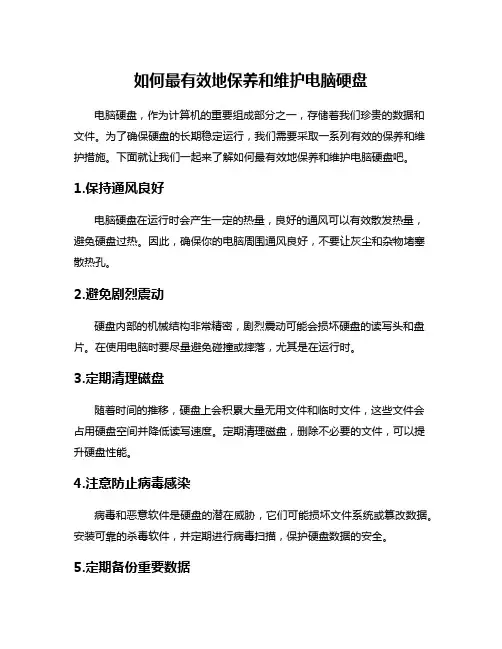 如何最有效地保养和维护电脑硬盘

电脑硬盘，作为计算机的重要组成部分之一，存储着我们珍贵的数据和文件。为了确保硬盘的长期稳定运行，我们需要采取一系列有效的保养和维护措施。下面就让我们一起来了解如何最有效地保养和维护电脑硬盘吧。

1.保持通风良好

电脑硬盘在运行时会产生一定的热量，良好的通风可以有效散发热量，避免硬盘过热。因此，确保你的电脑周围通风良好，不要让灰尘和杂物堵塞散热孔。

2.避免剧烈震动

硬盘内部的机械结构非常精密，剧烈震动可能会损坏硬盘的读写头和盘片。在使用电脑时要尽量避免碰撞或摔落，尤其是在运行时。

3.定期清理磁盘

随着时间的推移，硬盘上会积累大量无用文件和临时文件，这些文件会占用硬盘空间并降低读写速度。定期清理磁盘，删除不必要的文件，可以提升硬盘性能。

4.注意防止病毒感染

病毒和恶意软件是硬盘的潜在威胁，它们可能损坏文件系统或篡改数据。安装可靠的杀毒软件，并定期进行病毒扫描，保护硬盘数据的安全。

5.定期备份重要数据